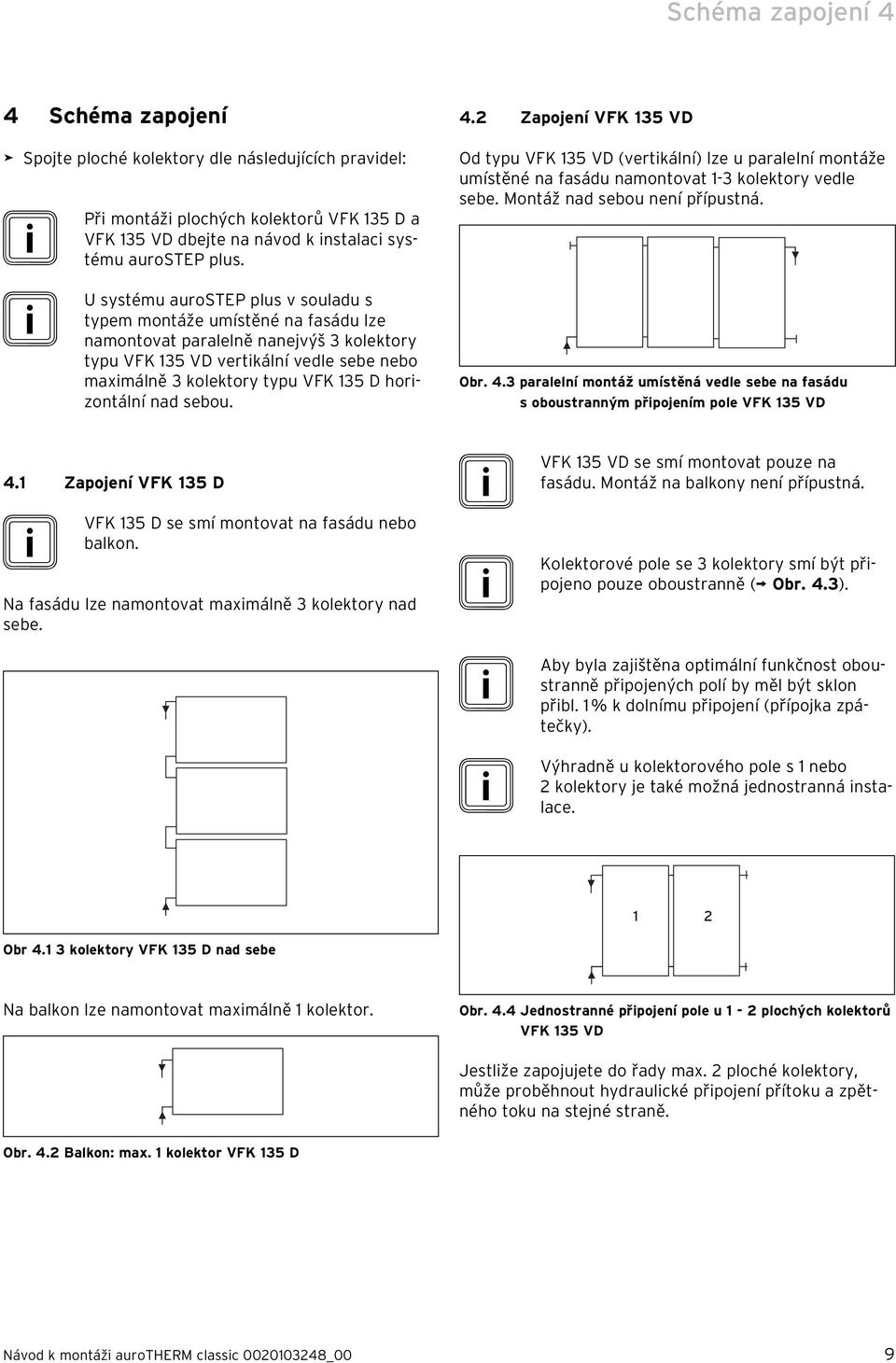 Schéma zapojení 4

4 Schéma zapojení

➤ Spojte ploché kolektory dle následujících pravidel:

i

Při montáži plochých kolektorů VFK 135 D a VFK 135 VD dbejte na návod k instalaci systému auroSTEP plus.

i

U systému auroSTEP plus v souladu s typem montáže umístěné na fasádu lze namontovat paralelně nanejvýš 3 kolektory typu VFK 135 VD vertikální vedle sebe nebo maximálně 3 kolektory typu VFK 135 D horizontální nad sebou.

4.1 Zapojení VFK 135 D

i

VFK 135 D se smí montovat na fasádu nebo balkon.

Na fasádu lze namontovat maximálně 3 kolektory nad sebe.

Obr 4.1 3 kolektory VFK 135 D nad sebe

Na balkon lze namontovat maximálně 1 kolektor.

Obr. 4.2 Balkon: max. 1 kolektor VFK 135 D

4.2 Zapojení VFK 135 VD

Od typu VFK 135 VD (vertikální) lze u paralelní montáže umístěné na fasádu namontovat 1-3 kolektory vedle sebe. Montáž nad sebou není přípustná.

Obr. 4.3 paralelní montáž umístěná vedle sebe na fasádu s oboustranným připojením pole VFK 135 VD

i

VFK 135 VD se smí montovat pouze na fasádu. Montáž na balkony není přípustná.

i

Kolektorové pole se 3 kolektory smí být připojeno pouze oboustranně (➞ Obr. 4.3).

i

Aby byla zajištěna optimální funkčnost oboustranně připojených polí by měl být sklon přibl. 1% k dolnímu připojení (přípojka zpátečky).

i

Výhradně u kolektorového pole s 1 nebo 2 kolektory je také možná jednostranná instalace.

1 2

Obr. 4.4 Jednostranné připojení pole u 1 - 2 plochých kolektorů VFK 135 VD

Jestliže zapojujete do řady max. 2 ploché kolektory, může proběhnout hydraulické připojení přítoku a zpětného toku na stejné straně.

Návod k montáži auroTHERM classic 0020103248_00 9